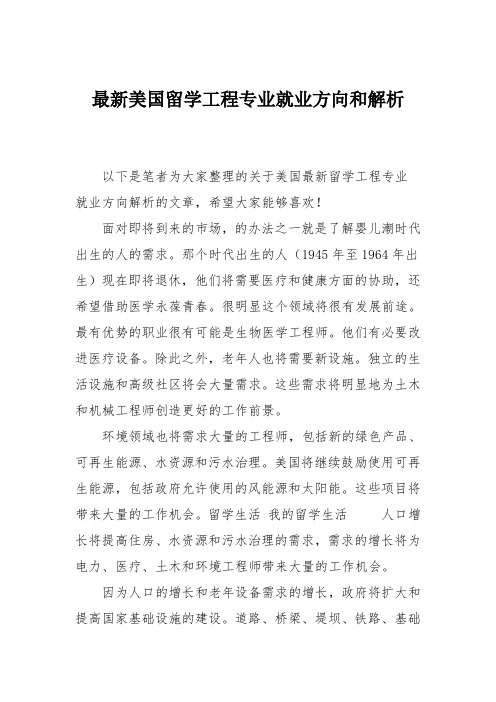 最新美国留学工程专业就业方向和解析

以下是笔者为大家整理的关于美国最新留学工程专业就业方向解析的文章，希望大家能够喜欢！

面对即将到来的市场，的办法之一就是了解婴儿潮时代出生的人的需求。那个时代出生的人（1945 年至 1964 年出生）现在即将退休，他们将需要医疗和健康方面的协助，还希望借助医学永葆青春。很明显这个领域将很有发展前途。最有优势的职业很有可能是生物医学工程师。他们有必要改进医疗设备。除此之外，老年人也将需要新设施。独立的生活设施和高级社区将会大量需求。这些需求将明显地为土木和机械工程师创造更好的工作前景。

环境领域也将需求大量的工程师，包括新的绿色产品、可再生能源、水资源和污水治理。美国将继续鼓励使用可再生能源，包括政府允许使用的风能源和太阳能。这些项目将带来大量的工作机会。留学生活 我的留学生活 人口增长将提高住房、水资源和污水治理的需求，需求的增长将为电力、医疗、土木和环境工程师带来大量的工作机会。

因为人口的增长和老年设备需求的增长，政府将扩大和提高国家基础设施的建设。道路、桥梁、堤坝、铁路、基础